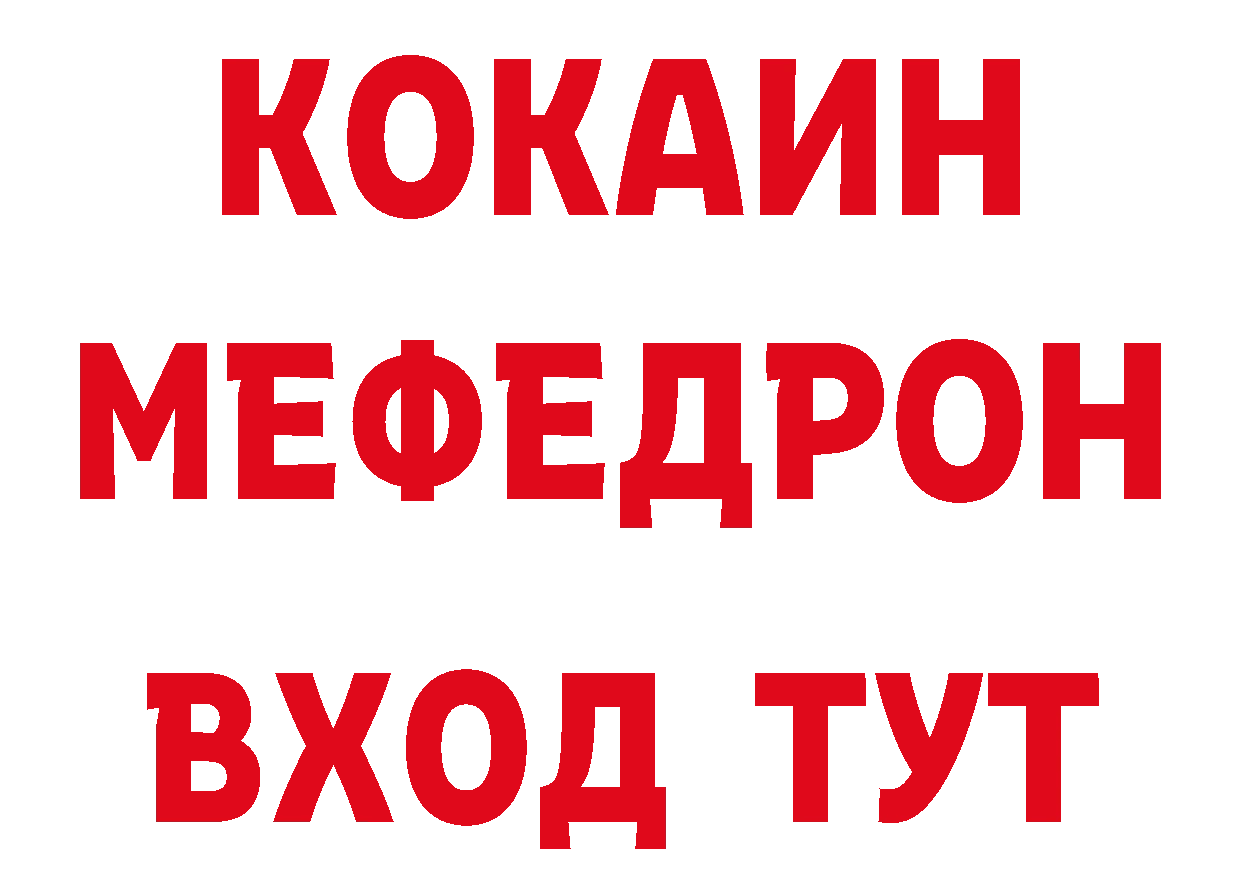 КОКАИН
МЕФЕДРОН
ВХОД ТУТ